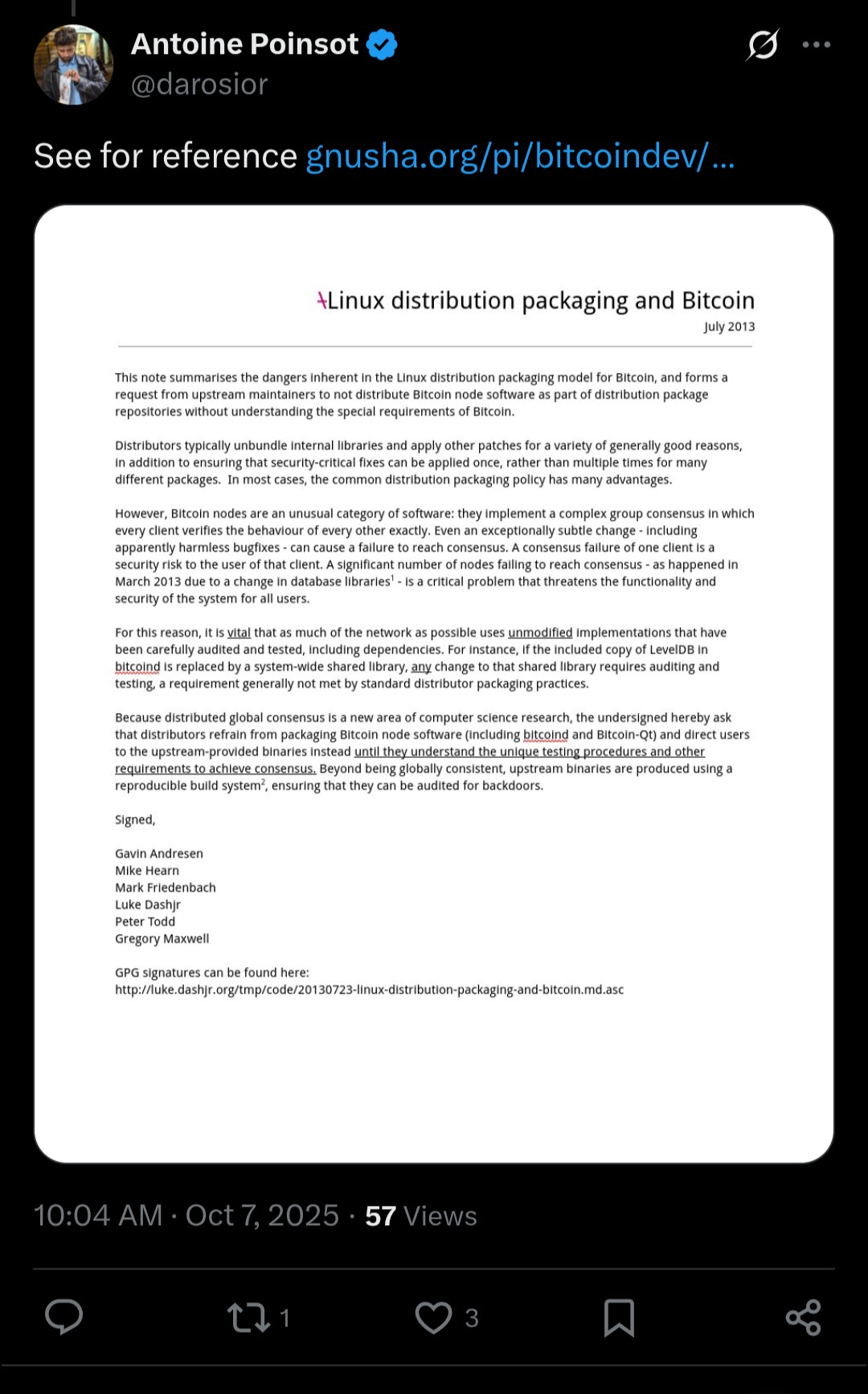 Antoine Poinsot
@darosior

See for reference gnusha.org/pi/bitcoindev/...

Linux distribution packaging and Bitcoin
July 2013

This note summarises the dangers inherent in the Linux distribution packaging model for Bitcoin, and forms a request from upstream maintainers to not distribute Bitcoin node software as part of distribution package repositories without understanding the special requirements of Bitcoin.

Distributors typically unbundle internal libraries and apply other patches for a variety of generally good reasons, in addition to ensuring that security-critical fixes can be applied once, rather than multiple times for many different packages. In most cases, the common distribution packaging policy has many advantages.

However, Bitcoin nodes are an unusual category of software: they implement a complex group consensus in which every client verifies the behaviour of every other exactly. Even an exceptionally subtle change - including apparently harmless bugfixes - can cause a failure to reach consensus. A consensus failure of one client is a security risk to the user of that client. A significant number of nodes failing to reach consensus - as happened in March 2013 due to a change in database libraries$^1$ - is a critical problem that threatens the functionality and security of the system for all users.

For this reason, it is vital that as much of the network as possible uses unmodified implementations that have been carefully audited and tested, including dependencies. For instance, if the included copy of LevelDB in bitcoind is replaced by a system-wide shared library, any change to that shared library requires auditing and testing, a requirement generally not met by standard distributor packaging practices.

Because distributed global consensus is a new area of computer science research, the undersigned hereby ask that distributors refrain from packaging Bitcoin node software (including bitcoind and Bitcoin-Qt) and direct users to the upstream-provided binaries instead until they understand the unique testing procedures and other requirements to achieve consensus. Beyond being globally consistent, upstream binaries are produced using a reproducible build system$^2$, ensuring that they can be audited for backdoors.

Signed,

Gavin Andresen
Mike Hearn
Mark Friedenbach
Luke Dashjr
Peter Todd
Gregory Maxwell

GPG signatures can be found here:
http://luke.dashjr.org/tmp/code/20130723-linux-distribution-packaging-and-bitcoin.md.asc

10:04 AM · Oct 7, 2025 · 57 Views

1 3